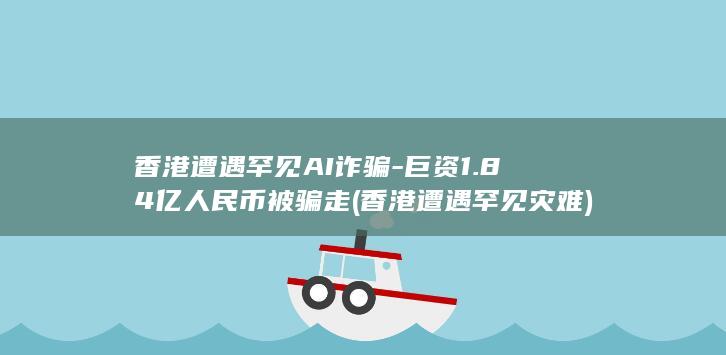 香港遭遇罕见AI诈骗-巨资1.84亿人民币被骗走(香港遭遇罕见灾难)